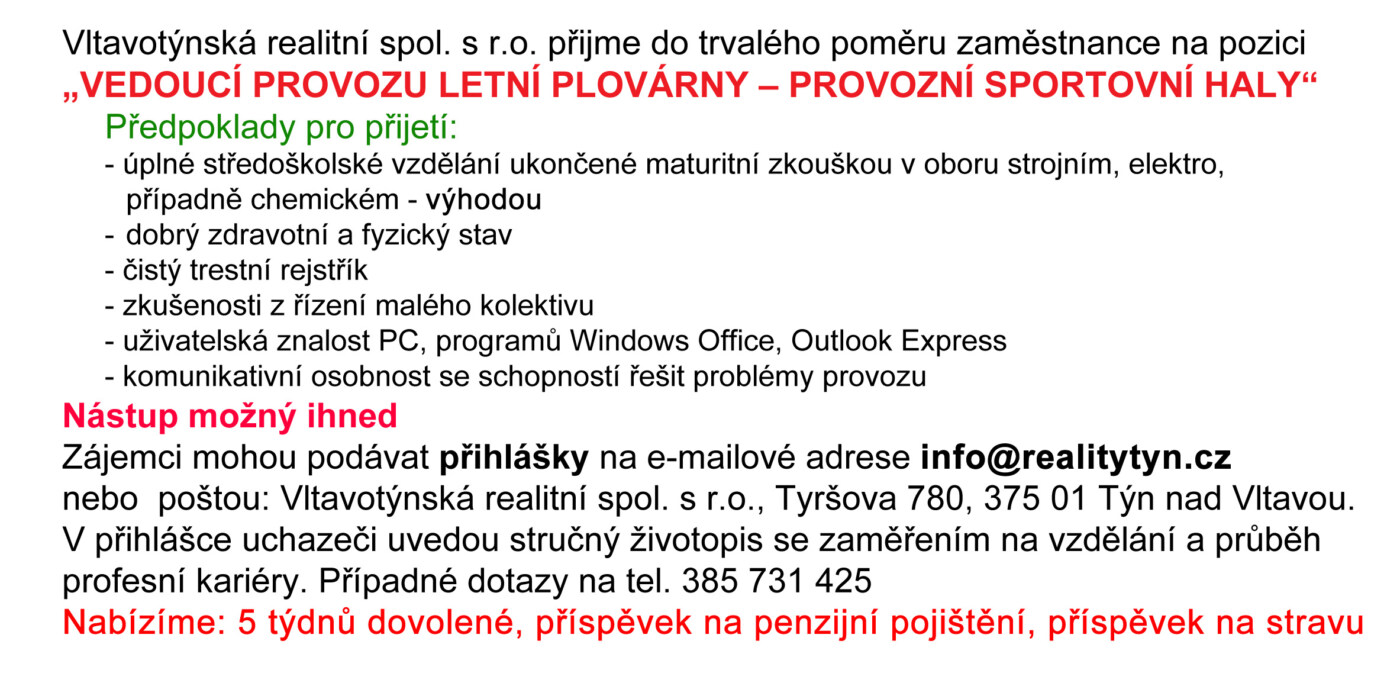 Vltavotýnská realitní spol. s r.o. přijme do trvalého poměru zaměstnance na pozici
„VEDOUCÍ PROVOZU LETNÍ PLOVÁRNY – PROVOZNÍ SPORTOVNÍ HALY“

Předpoklady pro přijetí:
- úplné středoškolské vzdělání ukončené maturitní zkouškou v oboru strojním, elektro, případně chemickém - výhodou
- dobrý zdravotní a fyzický stav
- čistý trestní rejstřík
- zkušenosti z řízení malého kolektivu
- uživatelská znalost PC, programů Windows Office, Outlook Express
- komunikativní osobnost se schopností řešit problémy provozu

Nástup možný ihned

Zájemci mohou podávat přihlášky na e-mailové adrese info@realitytyn.cz nebo poštou: Vltavotýnská realitní spol. s r.o., Tyršova 780, 375 01 Týn nad Vltavou. V přihlášce uchazeči uvedou stručný životopis se zaměřením na vzdělání a průběh profesní kariéry. Případné dotazy na tel. 385 731 425

Nabízíme: 5 týdnů dovolené, příspěvek na penzijní pojištění, příspěvek na stravu